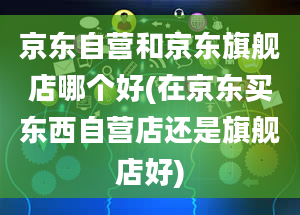 京东自营和京东旗舰店哪个好(在京东买东西自营店还是旗舰店好)